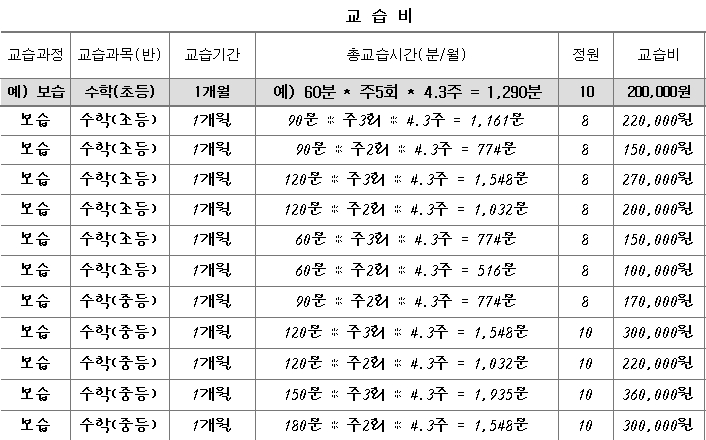 교 습 비

| 교습과정 | 교습과목(반) | 교습기간 | 총교습시간(분/월) | 정원 | 교습비 |
|---|---|---|---|---|---|
| 예) 보습 | 수학(초등) | 1개월 | 예) 60분 * 주5회 * 4.3주 = 1,290분 | 10 | 200,000원 |
| 보습 | 수학(초등) | 1개월 | 90분 * 주3회 * 4.3주 = 1,161분 | 8 | 220,000원 |
| 보습 | 수학(초등) | 1개월 | 90분 * 주2회 * 4.3주 = 774분 | 8 | 150,000원 |
| 보습 | 수학(초등) | 1개월 | 120분 * 주3회 * 4.3주 = 1,548분 | 8 | 270,000원 |
| 보습 | 수학(초등) | 1개월 | 120분 * 주2회 * 4.3주 = 1,032분 | 8 | 200,000원 |
| 보습 | 수학(초등) | 1개월 | 60분 * 주3회 * 4.3주 = 774분 | 8 | 150,000원 |
| 보습 | 수학(초등) | 1개월 | 60분 * 주2회 * 4.3주 = 516분 | 8 | 100,000원 |
| 보습 | 수학(중등) | 1개월 | 90분 * 주2회 * 4.3주 = 774분 | 8 | 170,000원 |
| 보습 | 수학(중등) | 1개월 | 120분 * 주3회 * 4.3주 = 1,548분 | 10 | 300,000원 |
| 보습 | 수학(중등) | 1개월 | 120분 * 주2회 * 4.3주 = 1,032분 | 10 | 220,000원 |
| 보습 | 수학(중등) | 1개월 | 150분 * 주3회 * 4.3주 = 1,935분 | 10 | 360,000원 |
| 보습 | 수학(중등) | 1개월 | 180분 * 주2회 * 4.3주 = 1,548분 | 10 | 300,000원 |